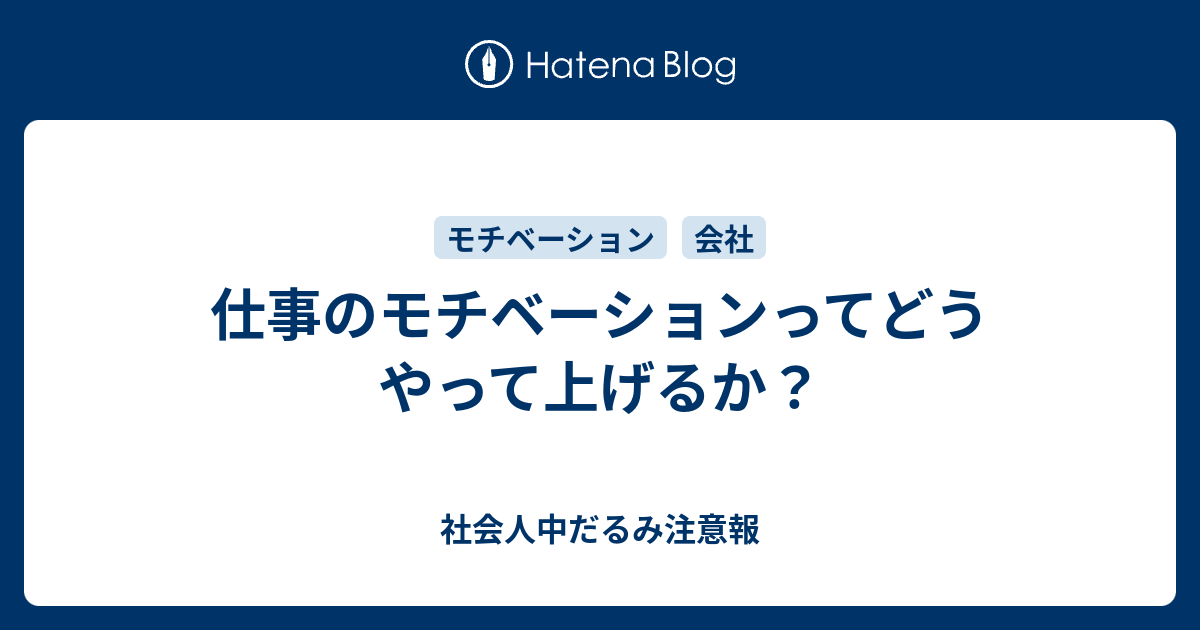 Hatena Blog

モチベーション 会社

仕事のモチベーションってどうやって上げるか？

社会人中だるみ注意報